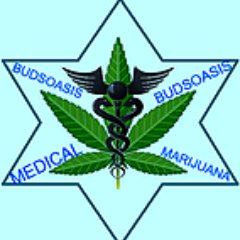 BUDSOASIS
BUDSOASIS
MEDICAL
MARIJUANA